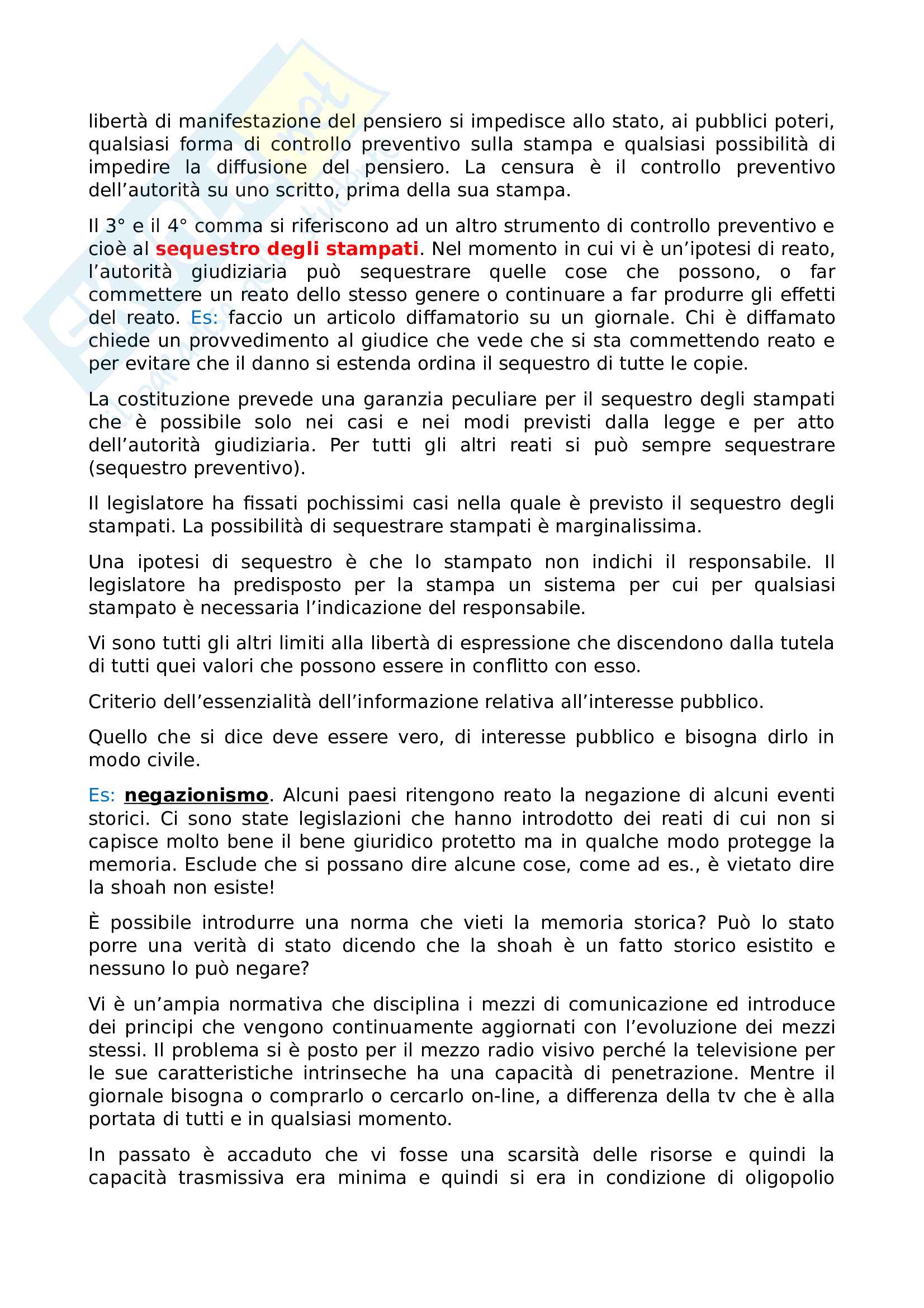 libertà di manifestazione del pensiero si impedisce allo stato, ai pubblici poteri, qualsiasi forma di controllo preventivo sulla stampa e qualsiasi possibilità di impedire la diffusione del pensiero. La censura è il controllo preventivo dell'autorità su uno scritto, prima della sua stampa.

Il 3° e il 4° comma si riferiscono ad un altro strumento di controllo preventivo e cioè al sequestro degli stampati. Nel momento in cui vi è un'ipotesi di reato, l'autorità giudiziaria può sequestrare quelle cose che possono, o far commettere un reato dello stesso genere o continuare a far produrre gli effetti del reato. Es: faccio un articolo diffamatorio su un giornale. Chi è diffamato chiede un provvedimento al giudice che vede che si sta commettendo reato e per evitare che il danno si estenda ordina il sequestro di tutte le copie.

La costituzione prevede una garanzia peculiare per il sequestro degli stampati che è possibile solo nei casi e nei modi previsti dalla legge e per atto dell'autorità giudiziaria. Per tutti gli altri reati si può sempre sequestrare (sequestro preventivo).

Il legislatore ha fissati pochissimi casi nella quale è previsto il sequestro degli stampati. La possibilità di sequestrare stampati è marginalissima.

Una ipotesi di sequestro è che lo stampato non indichi il responsabile. Il legislatore ha predisposto per la stampa un sistema per cui per qualsiasi stampato è necessaria l'indicazione del responsabile.

Vi sono tutti gli altri limiti alla libertà di espressione che discendono dalla tutela di tutti quei valori che possono essere in conflitto con esso.

Criterio dell'essenzialità dell'informazione relativa all'interesse pubblico.

Quello che si dice deve essere vero, di interesse pubblico e bisogna dirlo in modo civile.

Es: negazionismo. Alcuni paesi ritengono reato la negazione di alcuni eventi storici. Ci sono state legislazioni che hanno introdotto dei reati di cui non si capisce molto bene il bene giuridico protetto ma in qualche modo protegge la memoria. Esclude che si possano dire alcune cose, come ad es., è vietato dire la shoah non esiste!

È possibile introdurre una norma che vieti la memoria storica? Può lo stato porre una verità di stato dicendo che la shoah è un fatto storico esistito e nessuno lo può negare?

Vi è un'ampia normativa che disciplina i mezzi di comunicazione ed introduce dei principi che vengono continuamente aggiornati con l'evoluzione dei mezzi stessi. Il problema si è posto per il mezzo radio visivo perché la televisione per le sue caratteristiche intrinseche ha una capacità di penetrazione. Mentre il giornale bisogna o comprarlo o cercarlo on-line, a differenza della tv che è alla portata di tutti e in qualsiasi momento.

In passato è accaduto che vi fosse una scarsità delle risorse e quindi la capacità trasmissiva era minima e quindi si era in condizione di oligopolio